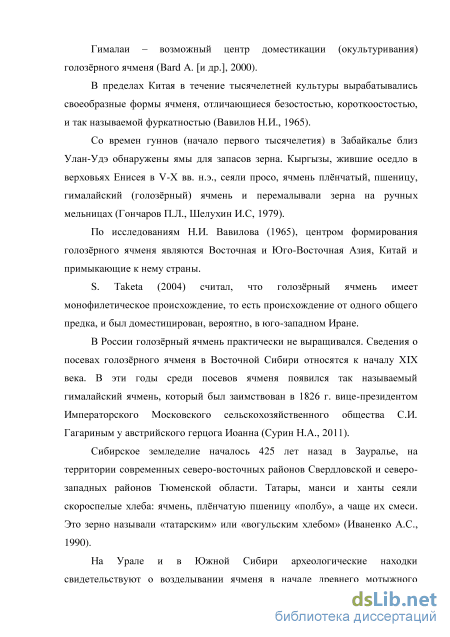 Гималаи – возможный центр доместикации (окультуривания) голозёрного ячменя (Bard A. [и др.], 2000).

В пределах Китая в течение тысячелетней культуры вырабатывались своеобразные формы ячменя, отличающиеся безостостью, короткоостостью, и так называемой фуркатностью (Вавилов Н.И., 1965).

Со времен гуннов (начало первого тысячелетия) в Забайкалье близ Улан-Удэ обнаружены ямы для запасов зерна. Кыргызы, жившие оседло в верховьях Енисея в V-X вв. н.э., сеяли просо, ячмень плёнчатый, пшеницу, гималайский (голозёрный) ячмень и перемалывали зерна на ручных мельницах (Гончаров П.Л., Шелухин И.С, 1979).

По исследованиям Н.И. Вавилова (1965), центром формирования голозёрного ячменя являются Восточная и Юго-Восточная Азия, Китай и примыкающие к нему страны.

S. Taketa (2004) считал, что голозёрный ячмень имеет монофилетическое происхождение, то есть происхождение от одного общего предка, и был доместицирован, вероятно, в юго-западном Иране.

В России голозёрный ячмень практически не выращивался. Сведения о посевах голозёрного ячменя в Восточной Сибири относятся к началу XIX века. В эти годы среди посевов ячменя появился так называемый гималайский ячмень, который был заимствован в 1826 г. вице-президентом Императорского Московского сельскохозяйственного общества С.И. Гагариным у австрийского герцога Иоанна (Сурин Н.А., 2011).

Сибирское земледелие началось 425 лет назад в Зауралье, на территории современных северо-восточных районов Свердловской и северо-западных районов Тюменской области. Татары, манси и ханты сеяли скороспелые хлеба: ячмень, плёнчатую пшеницу «полбу», а чаще их смеси. Это зерно называли «татарским» или «вогульским хлебом» (Иваненко А.С., 1990).

На Урале и в Южной Сибири археологические находки свидетельствуют о возделывании ячменя в начале древнего мотыжного

dsLib.net
библиотека диссертаций